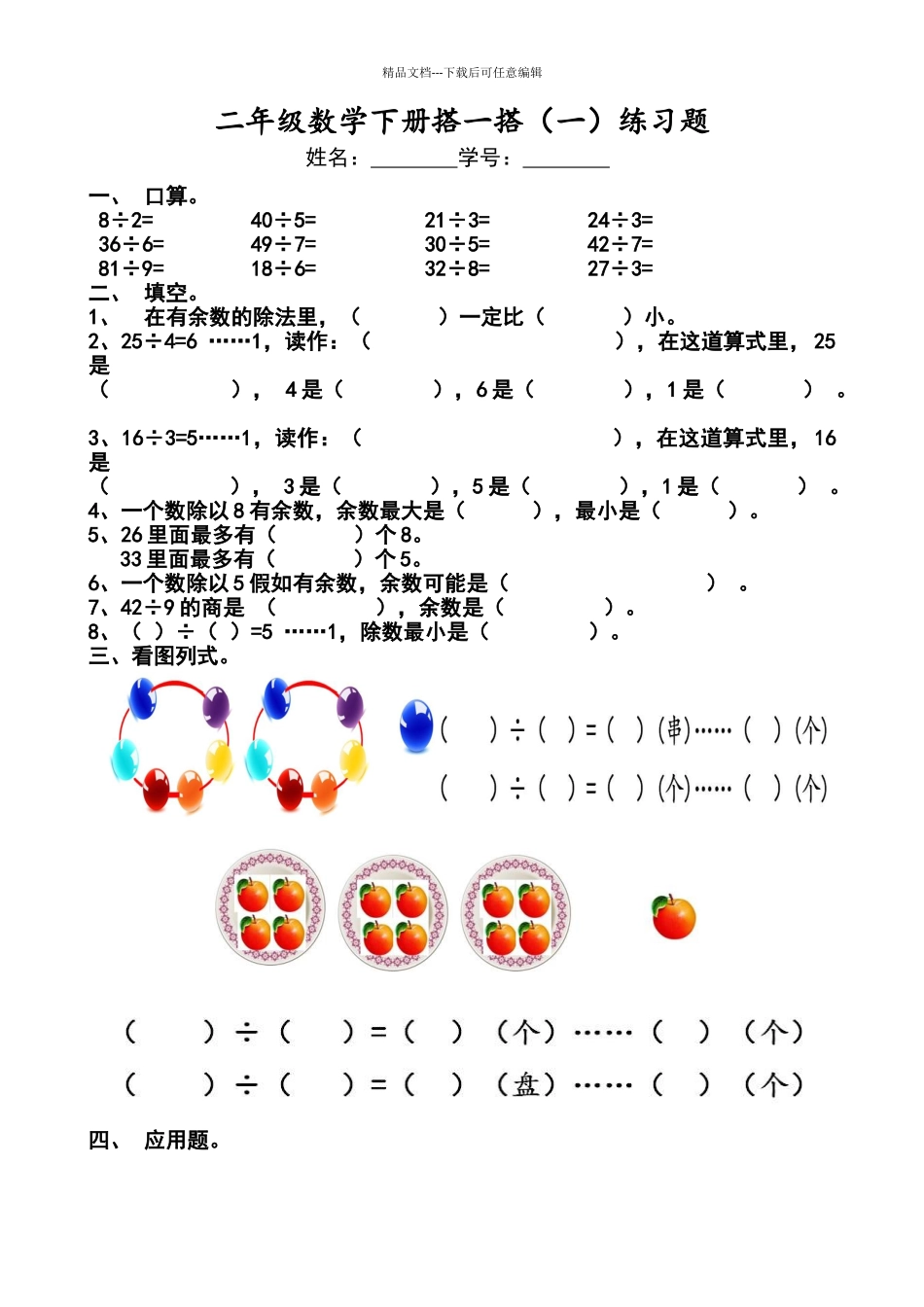 精品文档---下载后可任意编辑

二年级数学下册搭一搭（一）练习题

姓名：________学号：________

一、 口算。

8÷2=　　40÷5=　　21÷3=　　24÷3=
36÷6=　　49÷7=　　30÷5=　　42÷7=
81÷9=　　18÷6=　　32÷8=　　27÷3=

二、 填空。

1、 在有余数的除法里，（　　）一定比（　　）小。

2、25÷4=6 ……1，读作：（　　　　），在这道算式里，25是（　　　　），4是（　　），6是（　　），1是（　　）。

3、16÷3=5……1，读作：（　　　　），在这道算式里，16是（　　　　），3是（　　），5是（　　），1是（　　）。

4、一个数除以8有余数，余数最大是（　　），最小是（　　）。

5、26里面最多有（　　）个8。
33里面最多有（　　）个5。

6、一个数除以5假如有余数，余数可能是（　　　　）。

7、42÷9的商是（　　），余数是（　　）。

8、（ ）÷（ ）=5 ……1，除数最小是（　　）。

三、看图列式。

（　）÷（　）=（　）(串)……（　）(个)
（　）÷（　）=（　）(个)……（　）(个)

（　　）÷（　　）=（　）（个）……（　）（个）
（　　）÷（　　）=（　）（盘）……（　）（个）

四、 应用题。